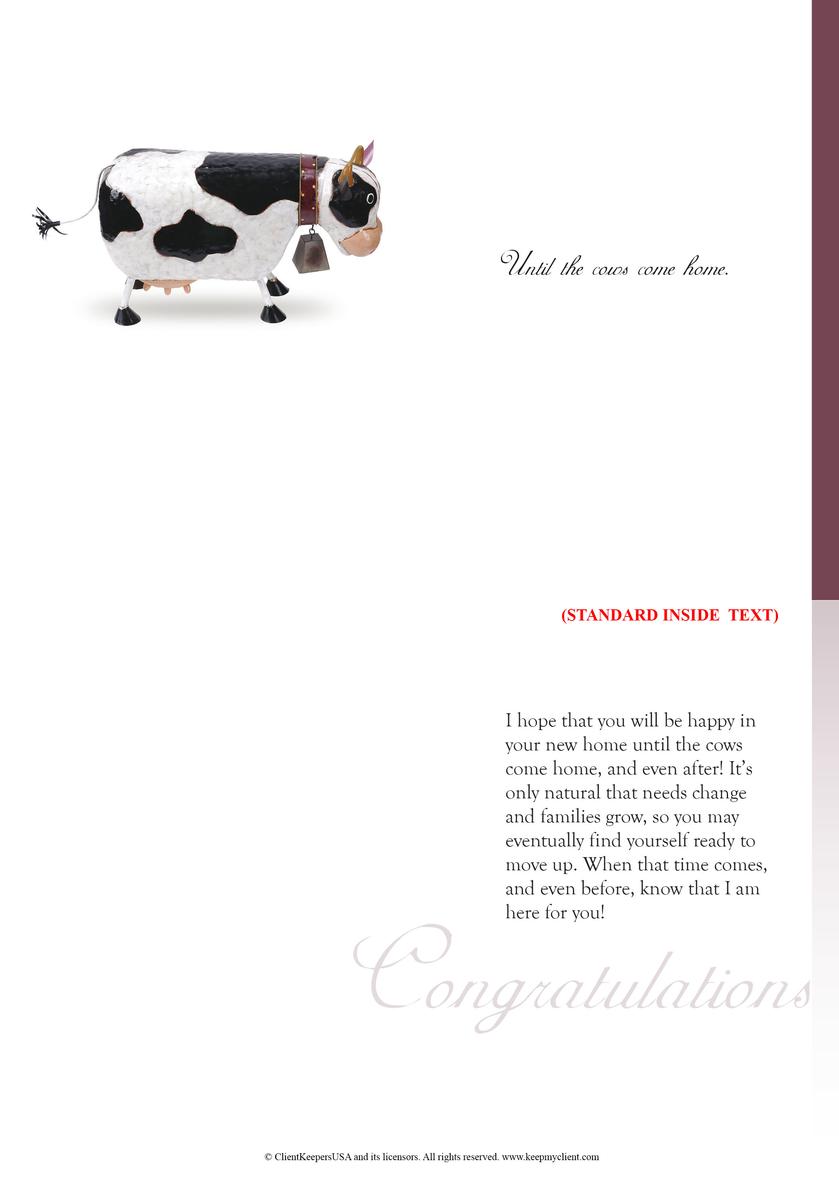 Until the cows come home.

(STANDARD INSIDE  TEXT)

I hope that you will be happy in your new home until the cows come home, and even after! It's only natural that needs change and families grow, so you may eventually find yourself ready to move up. When that time comes, and even before, know that I am here for you!

Congratulations

© ClientKeepersUSA and its licensors. All rights reserved. www.keepmyclient.com